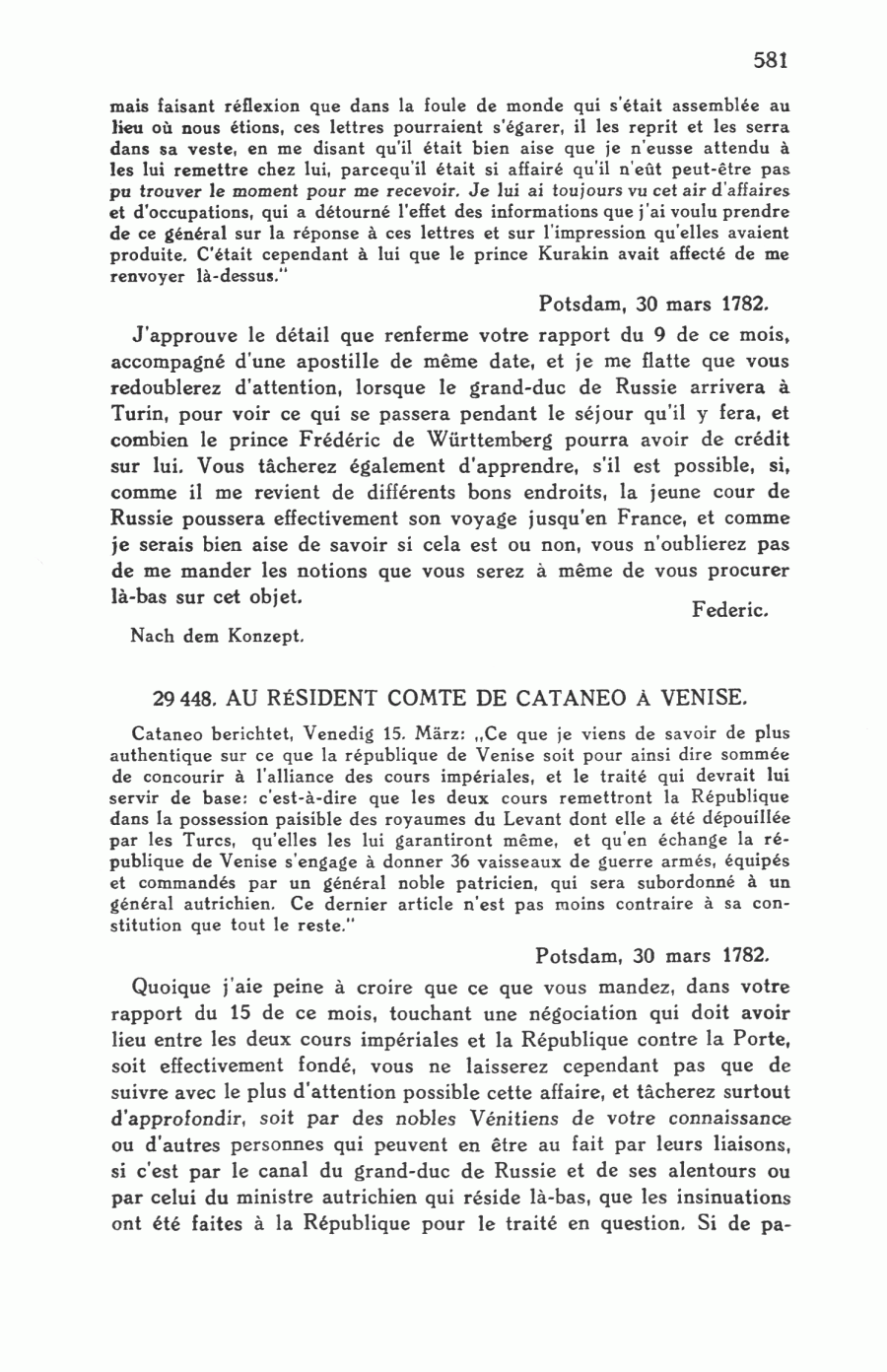 581

mais faisant réflexion que dans la foule de monde qui s'était assemblée au lieu où nous étions, ces lettres pourraient s'égarer, il les reprit et les serra dans sa veste, en me disant qu'il était bien aise que je n'eusse attendu à les lui remettre chez lui, parcequ'il était si affairé qu'il n'eût peut-être pas pu trouver le moment pour me recevoir. Je lui ai toujours vu cet air d'affaires et d'occupations, qui a détourné l'effet des informations que j'ai voulu prendre de ce général sur la réponse à ces lettres et sur l'impression qu'elles avaient produite. C'était cependant à lui que le prince Kurakin avait affecté de me renvoyer là-dessus."

Potsdam, 30 mars 1782.

J'approuve le détail que renferme votre rapport du 9 de ce mois, accompagné d'une apostille de même date, et je me flatte que vous redoublerez d'attention, lorsque le grand-duc de Russie arrivera à Turin, pour voir ce qui se passera pendant le séjour qu'il y fera, et combien le prince Frédéric de Württemberg pourra avoir de crédit sur lui. Vous tâcherez également d'apprendre, s'il est possible, si, comme il me revient de différents bons endroits, la jeune cour de Russie poussera effectivement son voyage jusqu'en France, et comme je serais bien aise de savoir si cela est ou non, vous n'oublierez pas de me mander les notions que vous serez à même de vous procurer là-bas sur cet objet.

Federic.

Nach dem Konzept.

29 448. AU RÉSIDENT COMTE DE CATANEO À VENISE.

Cataneo berichtet, Venedig 15. März: „Ce que je viens de savoir de plus authentique sur ce que la république de Venise soit pour ainsi dire sommée de concourir à l'alliance des cours impériales, et le traité qui devrait lui servir de base: c'est-à-dire que les deux cours remettront la République dans la possession paisible des royaumes du Levant dont elle a été dépouillée par les Turcs, qu'elles les lui garantiront même, et qu'en échange la république de Venise s'engage à donner 36 vaisseaux de guerre armés, équipés et commandés par un général noble patricien, qui sera subordonné à un général autrichien. Ce dernier article n'est pas moins contraire à sa constitution que tout le reste."

Potsdam, 30 mars 1782.

Quoique j'aie peine à croire que ce que vous mandez, dans votre rapport du 15 de ce mois, touchant une négociation qui doit avoir lieu entre les deux cours impériales et la République contre la Porte, soit effectivement fondé, vous ne laisserez cependant pas que de suivre avec le plus d'attention possible cette affaire, et tâcherez surtout d'approfondir, soit par des nobles Vénitiens de votre connaissance ou d'autres personnes qui peuvent en être au fait par leurs liaisons, si c'est par le canal du grand-duc de Russie et de ses alentours ou par celui du ministre autrichien qui réside là-bas, que les insinuations ont été faites à la République pour le traité en question. Si de pa-